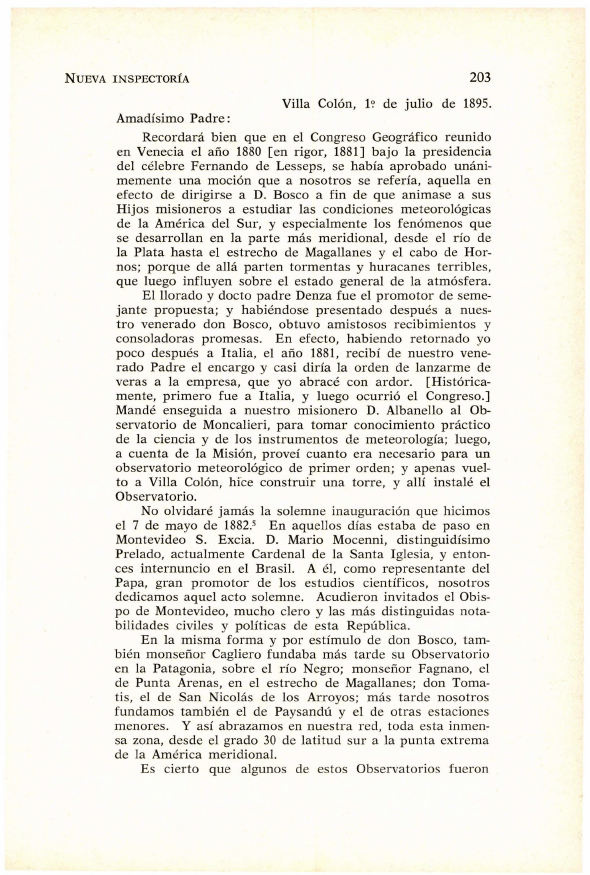 NUEVA INSPECTORÍA 203

Villa Colón, 1º de julio de 1895.

Amadísimo Padre:

Recordará bien que en el Congreso Geográfico reunido en Venecia el año 1880 [en rigor, 1881] bajo la presidencia del célebre Fernando de Lesseps, se había aprobado unánimemente una moción que a nosotros se refería, aquella en efecto de dirigirse a D. Bosco a fin de que animase a sus Hijos misioneros a estudiar las condiciones meteorológicas de la América del Sur, y especialmente los fenómenos que se desarrollan en la parte más meridional, desde el río de la Plata hasta el estrecho de Magallanes y el cabo de Hornos; porque de allá parten tormentas y huracanes terribles, que luego influyen sobre el estado general de la atmósfera.

El llorado y docto padre Denza fue el promotor de semejante propuesta; y habiéndose presentado después a nuestro venerado don Bosco, obtuvo amistosos recibimientos y consoladoras promesas. En efecto, habiendo retornado yo poco después a Italia, el año 1881, recibí de nuestro venerado Padre el encargo y casi diría la orden de lanzarme de veras a la empresa, que yo abracé con ardor. [Históricamente, primero fue a Italia, y luego ocurrió el Congreso.] Mandé enseguida a nuestro misionero D. Albanello al Observatorio de Moncalieri, para tomar conocimiento práctico de la ciencia y de los instrumentos de meteorología; luego, a cuenta de la Misión, proveí cuanto era necesario para un observatorio meteorológico de primer orden; y apenas vuelto a Villa Colón, hice construir una torre, y allí instalé el Observatorio.

No olvidaré jamás la solemne inauguración que hicimos el 7 de mayo de 1882.$^5$ En aquellos días estaba de paso en Montevideo S. Excia. D. Mario Mocenni, distinguidísimo Prelado, actualmente Cardenal de la Santa Iglesia, y entonces internuncio en el Brasil. A él, como representante del Papa, gran promotor de los estudios científicos, nosotros dedicamos aquel acto solemne. Acudieron invitados el Obispo de Montevideo, mucho clero y las más distinguidas notabilidades civiles y políticas de esta República.

En la misma forma y por estímulo de don Bosco, también monseñor Cagliero fundaba más tarde su Observatorio en la Patagonia, sobre el río Negro; monseñor Fagnano, el de Punta Arenas, en el estrecho de Magallanes; don Tomatis, el de San Nicolás de los Arroyos; más tarde nosotros fundamos también el de Paysandú y el de otras estaciones menores. Y así abrazamos en nuestra red, toda esta inmensa zona, desde el grado 30 de latitud sur a la punta extrema de la América meridional.

Es cierto que algunos de estos Observatorios fueron